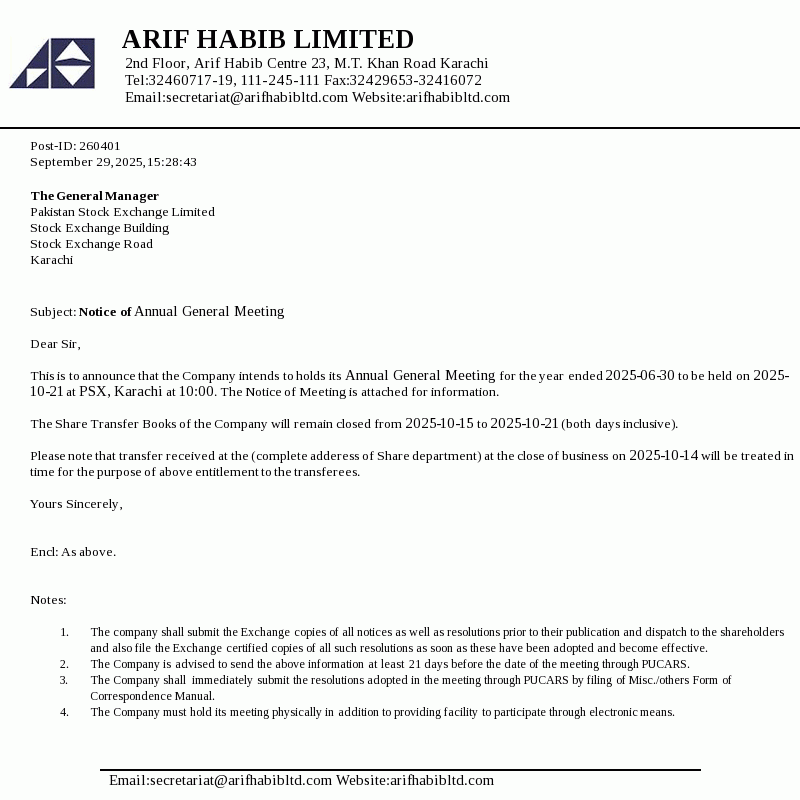 ARIF HABIB LIMITED
2nd Floor, Arif Habib Centre 23, M.T. Khan Road Karachi
Tel:32460717-19, 111-245-111 Fax:32429653-32416072
Email:secretariat@arifhabibltd.com Website:arifhabibltd.com

Post-ID: 260401
September 29, 2025, 15:28:43

The General Manager
Pakistan Stock Exchange Limited
Stock Exchange Building
Stock Exchange Road
Karachi

Subject: Notice of Annual General Meeting

Dear Sir,

This is to announce that the Company intends to holds its Annual General Meeting for the year ended 2025-06-30 to be held on 2025-10-21 at PSX, Karachi at 10:00. The Notice of Meeting is attached for information.

The Share Transfer Books of the Company will remain closed from 2025-10-15 to 2025-10-21 (both days inclusive).

Please note that transfer received at the (complete adderess of Share department) at the close of business on 2025-10-14 will be treated in time for the purpose of above entitlement to the transferees.

Yours Sincerely,

Encl: As above.

Notes:

1. The company shall submit the Exchange copies of all notices as well as resolutions prior to their publication and dispatch to the shareholders and also file the Exchange certified copies of all such resolutions as soon as these have been adopted and become effective.
2. The Company is advised to send the above information at least 21 days before the date of the meeting through PUCARS.
3. The Company shall immediately submit the resolutions adopted in the meeting through PUCARS by filing of Misc./others Form of Correspondence Manual.
4. The Company must hold its meeting physically in addition to providing facility to participate through electronic means.

Email:secretariat@arifhabibltd.com Website:arifhabibltd.com